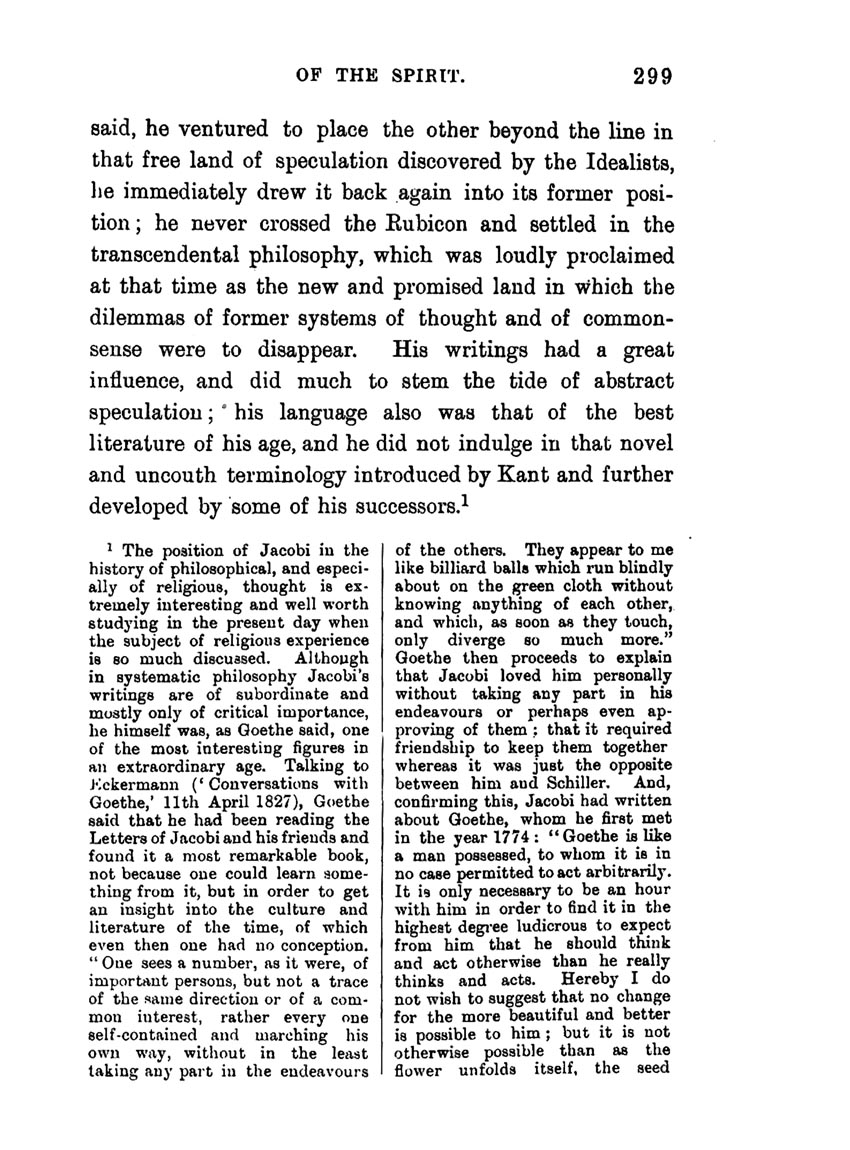 OF THE SPIRIT. 299

said, he ventured to place the other beyond the line in that free land of speculation discovered by the Idealists, he immediately drew it back again into its former position; he never crossed the Rubicon and settled in the transcendental philosophy, which was loudly proclaimed at that time as the new and promised land in which the dilemmas of former systems of thought and of commonsense were to disappear. His writings had a great influence, and did much to stem the tide of abstract speculation; his language also was that of the best literature of his age, and he did not indulge in that novel and uncouth terminology introduced by Kant and further developed by some of his successors.$^1$

$^1$ The position of Jacobi in the history of philosophical, and especially of religious, thought is extremely interesting and well worth studying in the present day when the subject of religious experience is so much discussed. Although in systematic philosophy Jacobi's writings are of subordinate and mostly only of critical importance, he himself was, as Goethe said, one of the most interesting figures in an extraordinary age. Talking to Eckermann ('Conversations with Goethe,' 11th April 1827), Goethe said that he had been reading the Letters of Jacobi and his friends and found it a most remarkable book, not because one could learn something from it, but in order to get an insight into the culture and literature of the time, of which even then one had no conception. "One sees a number, as it were, of important persons, but not a trace of the same direction or of a common interest, rather every one self-contained and marching his own way, without in the least taking any part in the endeavours of the others. They appear to me like billiard balls which run blindly about on the green cloth without knowing anything of each other, and which, as soon as they touch, only diverge so much more." Goethe then proceeds to explain that Jacobi loved him personally without taking any part in his endeavours or perhaps even approving of them; that it required friendship to keep them together whereas it was just the opposite between him and Schiller. And, confirming this, Jacobi had written about Goethe, whom he first met in the year 1774: "Goethe is like a man possessed, to whom it is in no case permitted to act arbitrarily. It is only necessary to be an hour with him in order to find it in the highest degree ludicrous to expect from him that he should think and act otherwise than he really thinks and acts. Hereby I do not wish to suggest that no change for the more beautiful and better is possible to him; but it is not otherwise possible than as the flower unfolds itself, the seed